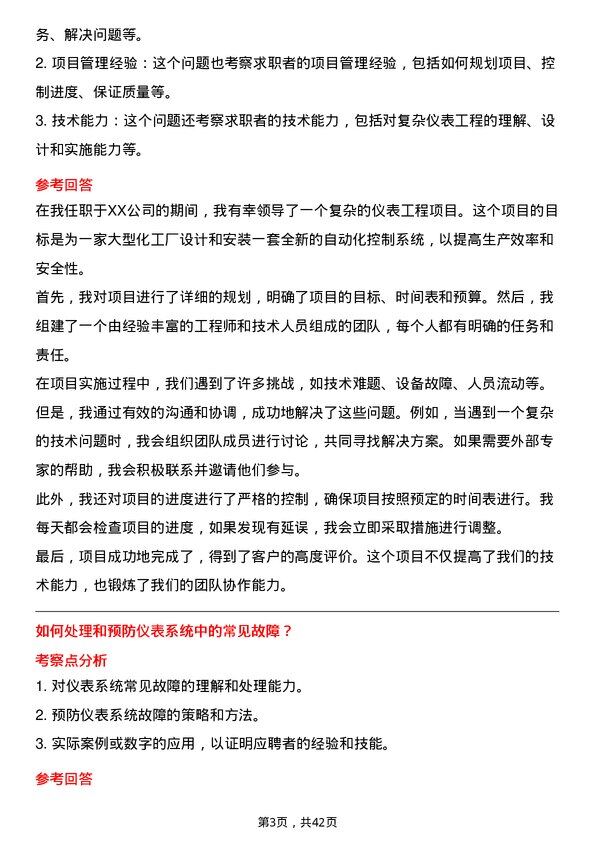 务、解决问题等。

2. 项目管理经验：这个问题也考察求职者的项目管理经验，包括如何规划项目、控制进度、保证质量等。

3. 技术能力：这个问题还考察求职者的技术能力，包括对复杂仪表工程的理解、设计和实施能力等。

参考回答

在我任职于XX公司的期间，我有幸领导了一个复杂的仪表工程项目。这个项目的目标是为一家大型化工厂设计和安装一套全新的自动化控制系统，以提高生产效率和安全性。

首先，我对项目进行了详细的规划，明确了项目的目标、时间表和预算。然后，我组建了一个由经验丰富的工程师和技术人员组成的团队，每个人都有明确的任务和责任。

在项目实施过程中，我们遇到了许多挑战，如技术难题、设备故障、人员流动等。但是，我通过有效的沟通和协调，成功地解决了这些问题。例如，当遇到一个复杂的技术问题时，我会组织团队成员进行讨论，共同寻找解决方案。如果需要外部专家的帮助，我会积极联系并邀请他们参与。

此外，我还对项目的进度进行了严格的控制，确保项目按照预定的时间表进行。我每天都会检查项目的进度，如果发现有延误，我会立即采取措施进行调整。

最后，项目成功地完成了，得到了客户的高度评价。这个项目不仅提高了我们的技术能力，也锻炼了我们的团队协作能力。

如何处理和预防仪表系统中的常见故障？

考察点分析

1. 对仪表系统常见故障的理解和处理能力。

2. 预防仪表系统故障的策略和方法。

3. 实际案例或数字的应用，以证明应聘者的经验和技能。

参考回答

第3页，共42页